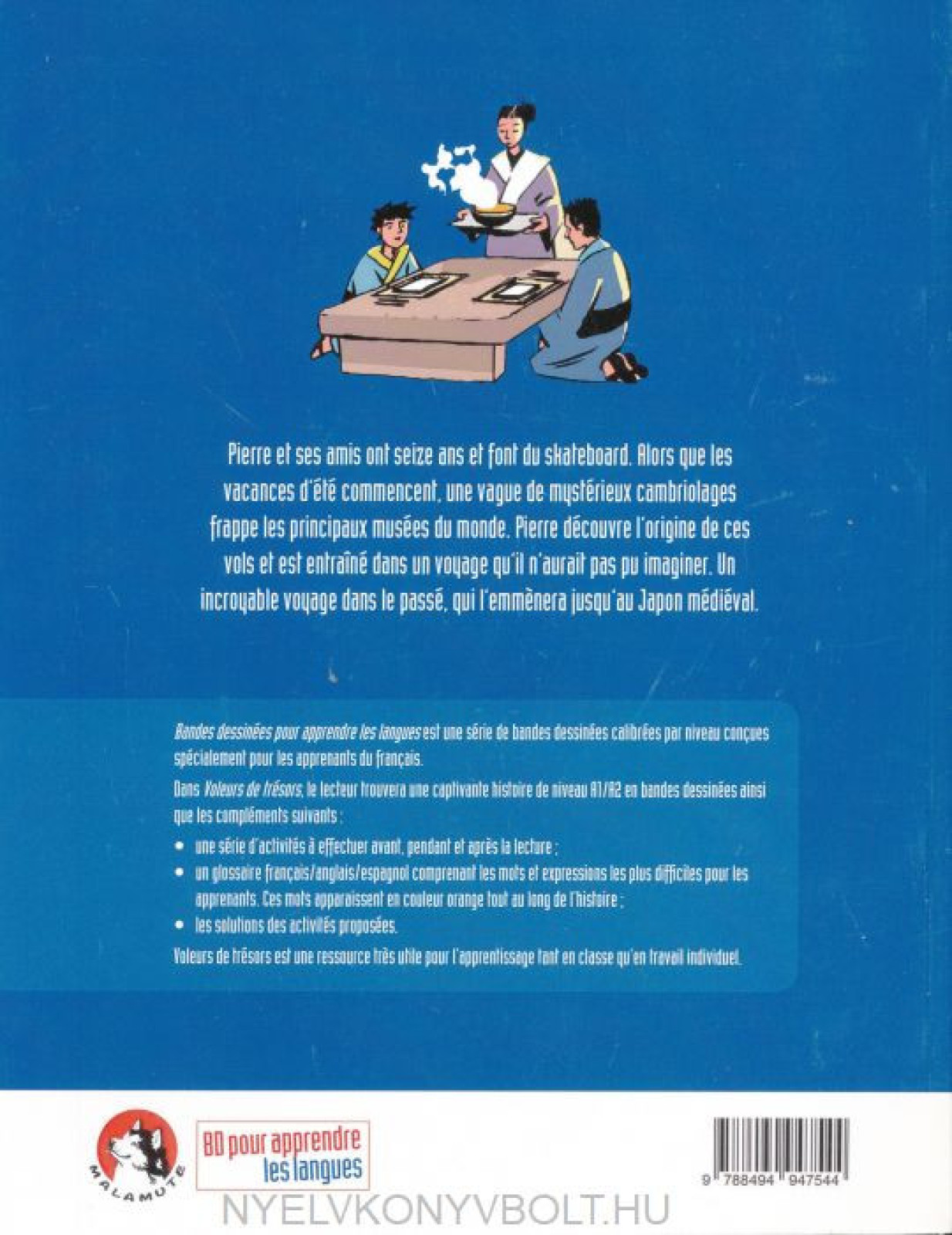 Pierre et ses amis ont seize ans et font du skateboard. Alors que les vacances d'été commencent, une vague de mystérieux cambriolages frappe les principaux musées du monde. Pierre découvre l'origine de ces vols et est entraîné dans un voyage qu'il n'aurait pas pu imaginer. Un incroyable voyage dans le passé, qui l'emmènera jusqu'au Japon médiéval.

Bandes dessinées pour apprendre les langues est une série de bandes dessinées calibrées par niveau conçues spécialement pour les apprenants du français.

Dans Voleurs de trésors, le lecteur trouvera une captivante histoire de niveau A1/A2 en bandes dessinées ainsi que les compléments suivants :

• une série d'activités à effectuer avant, pendant et après la lecture ;
• un glossaire français/anglais/espagnol comprenant les mots et expressions les plus difficiles pour les apprenants. Ces mots apparaissent en couleur orange tout au long de l'histoire ;
• les solutions des activités proposées.

Voleurs de trésors est une ressource très utile pour l'apprentissage tant en classe qu'en travail individuel.

MALAMUTE

BD pour apprendre les langues

9 788494 947544

NYELVKONYVBOLT.HU